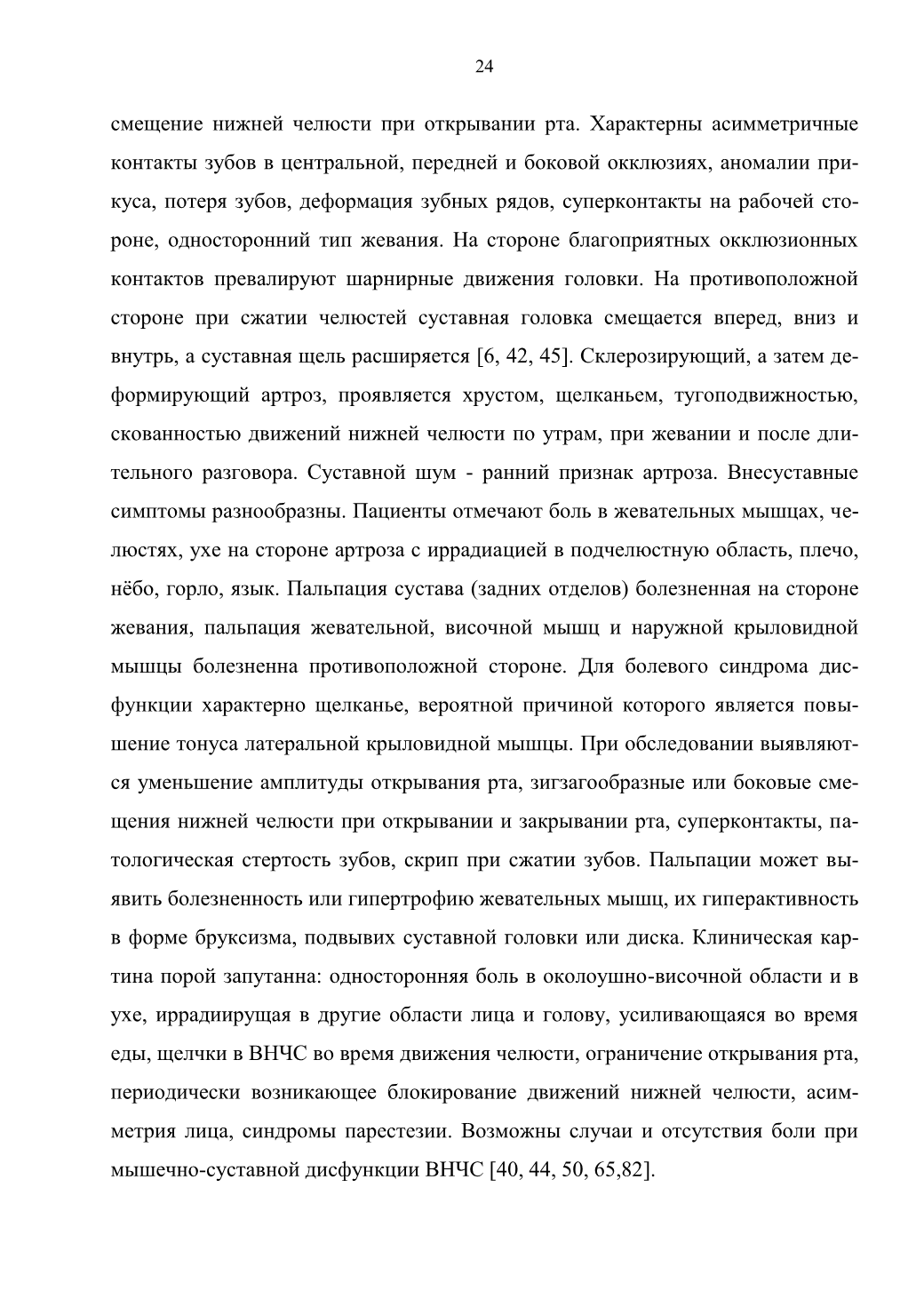 24

смещение нижней челюсти при открывании рта. Характерны асимметричные контакты зубов в центральной, передней и боковой окклюзиях, аномалии прикуса, потеря зубов, деформация зубных рядов, суперконтакты на рабочей стороне, односторонний тип жевания. На стороне благоприятных окклюзионных контактов превалируют шарнирные движения головки. На противоположной стороне при сжатии челюстей суставная головка смещается вперед, вниз и внутрь, а суставная щель расширяется [6, 42, 45]. Склерозирующий, а затем деформирующий артроз, проявляется хрустом, щелканьем, тугоподвижностью, скованностью движений нижней челюсти по утрам, при жевании и после длительного разговора. Суставной шум - ранний признак артроза. Внесуставные симптомы разнообразны. Пациенты отмечают боль в жевательных мышцах, челюстях, ухе на стороне артроза с иррадиацией в подчелюстную область, плечо, нёбо, горло, язык. Пальпация сустава (задних отделов) болезненная на стороне жевания, пальпация жевательной, височной мышц и наружной крыловидной мышцы болезненна противоположной стороне. Для болевого синдрома дисфункции характерно щелканье, вероятной причиной которого является повышение тонуса латеральной крыловидной мышцы. При обследовании выявляются уменьшение амплитуды открывания рта, зигзагообразные или боковые смещения нижней челюсти при открывании и закрывании рта, суперконтакты, патологическая стертость зубов, скрип при сжатии зубов. Пальпации может выявить болезненность или гипертрофию жевательных мышц, их гиперактивность в форме бруксизма, подвывих суставной головки или диска. Клиническая картина порой запутанна: односторонняя боль в околоушно-височной области и в ухе, иррадиирущая в другие области лица и голову, усиливающаяся во время еды, щелчки в ВНЧС во время движения челюсти, ограничение открывания рта, периодически возникающее блокирование движений нижней челюсти, асимметрия лица, синдромы парестезии. Возможны случаи и отсутствия боли при мышечно-суставной дисфункции ВНЧС [40, 44, 50, 65,82].